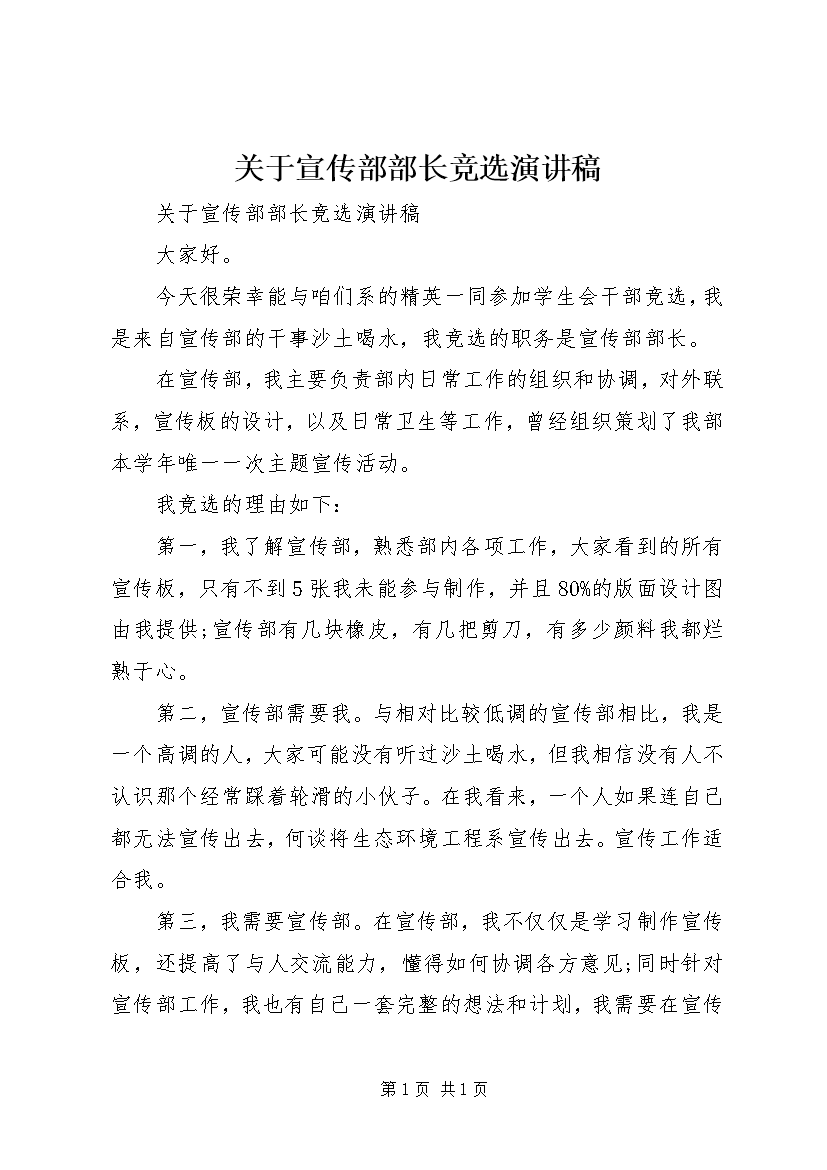 关于宣传部部长竞选演讲稿

关于宣传部部长竞选演讲稿

大家好。

今天很荣幸能与咱们系的精英一同参加学生会干部竞选，我是来自宣传部的干事沙土喝水，我竞选的职务是宣传部部长。

在宣传部，我主要负责部内日常工作的组织和协调，对外联系，宣传板的设计，以及日常卫生等工作，曾经组织策划了我部本学年唯一一次主题宣传活动。

我竞选的理由如下：

第一，我了解宣传部，熟悉部内各项工作，大家看到的所有宣传板，只有不到5张我未能参与制作，并且80%的版面设计图由我提供;宣传部有几块橡皮，有几把剪刀，有多少颜料我都烂熟于心。

第二，宣传部需要我。与相对比较低调的宣传部相比，我是一个高调的人，大家可能没有听过沙土喝水，但我相信没有人不认识那个经常踩着轮滑的小伙子。在我看来，一个人如果连自己都无法宣传出去，何谈将生态环境工程系宣传出去。宣传工作适合我。

第三，我需要宣传部。在宣传部，我不仅仅是学习制作宣传板，还提高了与人交流能力，懂得如何协调各方意见;同时针对宣传部工作，我也有自己一套完整的想法和计划，我需要在宣传

第1页 共1页